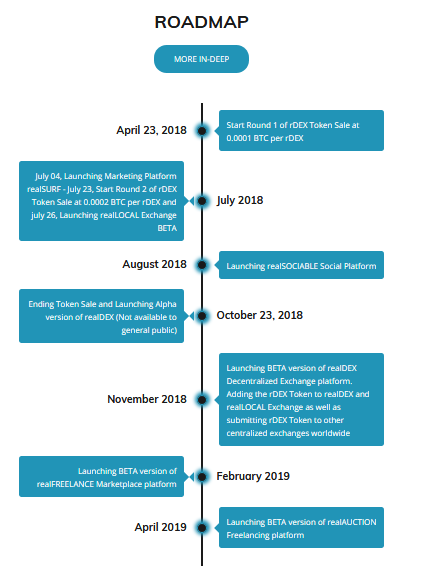 ROADMAP

MORE IN-DEEP

April 23, 2018

Start Round 1 of rDEX Token Sale at 0.0001 BTC per rDEX

July 04, Launching Marketing Platform realSURF - July 23, Start Round 2 of rDEX Token Sale at 0.0002 BTC per rDEX and july 26, Launching realLOCAL Exchange BETA

July 2018

August 2018

Launching realSOCIABLE Social Platform

Ending Token Sale and Launching Alpha version of realDEX (Not available to general public)

October 23, 2018

November 2018

Launching BETA version of realDEX Decentralized Exchange platform. Adding the rDEX Token to realDEX and realLOCAL Exchange as well as submitting rDEX Token to other centralized exchanges worldwide

Launching BETA version of realFREELANCE Marketplace platform

February 2019

April 2019

Launching BETA version of realAUCTION Freelancing platform